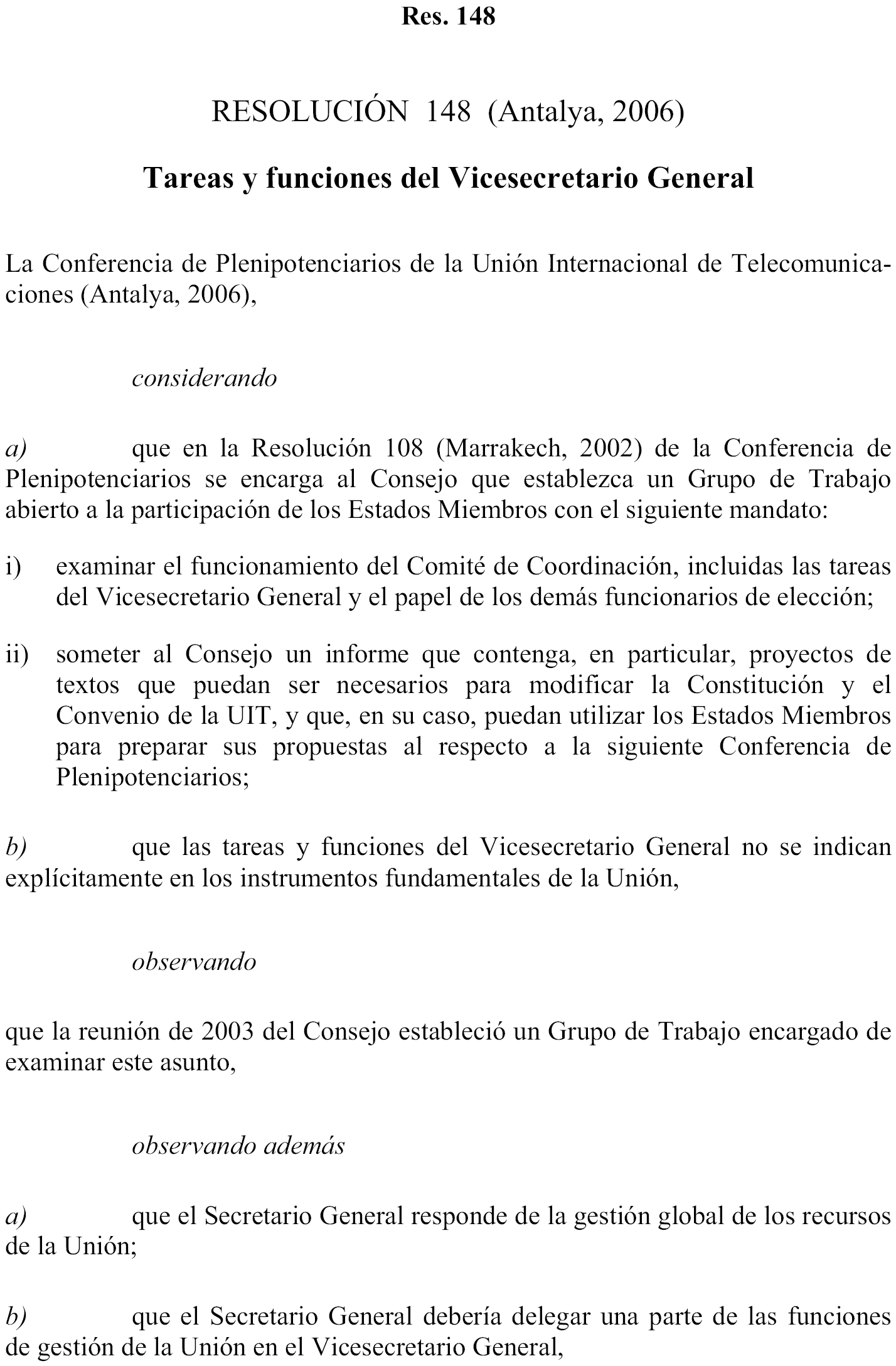 Res. 148

RESOLUCIÓN 148 (Antalya, 2006)

Tareas y funciones del Vicesecretario General

La Conferencia de Plenipotenciarios de la Unión Internacional de Telecomunicaciones (Antalya, 2006),

considerando

a) que en la Resolución 108 (Marrakech, 2002) de la Conferencia de Plenipotenciarios se encarga al Consejo que establezca un Grupo de Trabajo abierto a la participación de los Estados Miembros con el siguiente mandato:

i) examinar el funcionamiento del Comité de Coordinación, incluidas las tareas del Vicesecretario General y el papel de los demás funcionarios de elección;

ii) someter al Consejo un informe que contenga, en particular, proyectos de textos que puedan ser necesarios para modificar la Constitución y el Convenio de la UIT, y que, en su caso, puedan utilizar los Estados Miembros para preparar sus propuestas al respecto a la siguiente Conferencia de Plenipotenciarios;

b) que las tareas y funciones del Vicesecretario General no se indican explícitamente en los instrumentos fundamentales de la Unión,

observando

que la reunión de 2003 del Consejo estableció un Grupo de Trabajo encargado de examinar este asunto,

observando además

a) que el Secretario General responde de la gestión global de los recursos de la Unión;

b) que el Secretario General debería delegar una parte de las funciones de gestión de la Unión en el Vicesecretario General,